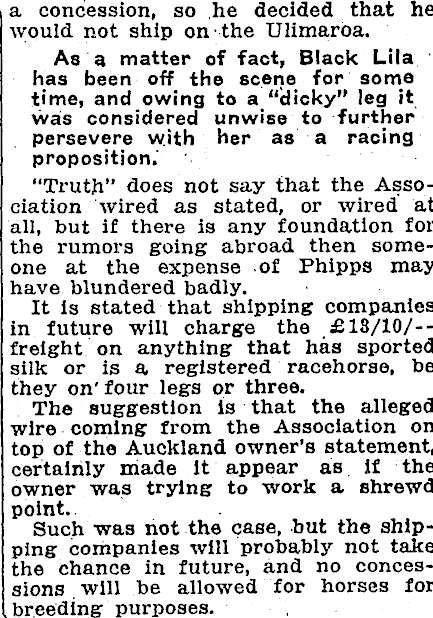 a concession, so he decided that he would not ship on the Ulimaroa.

As a matter of fact, Black Lila has been off the scene for some time, and owing to a "dicky" leg it was considered unwise to further persevere with her as a racing proposition.

"Truth" does not say that the Association wired as stated, or wired at all, but if there is any foundation for the rumors going abroad then someone at the expense of Phipps may have blundered badly.

It is stated that shipping companies in future will charge the £13/10/-- freight on anything that has sported silk or is a registered racehorse, be they on four legs or three.

The suggestion is that the alleged wire coming from the Association on top of the Auckland owner's statement, certainly made it appear as if the owner was trying to work a shrewd point.

Such was not the case, but the shipping companies will probably not take the chance in future, and no concessions will be allowed for horses for breeding purposes.